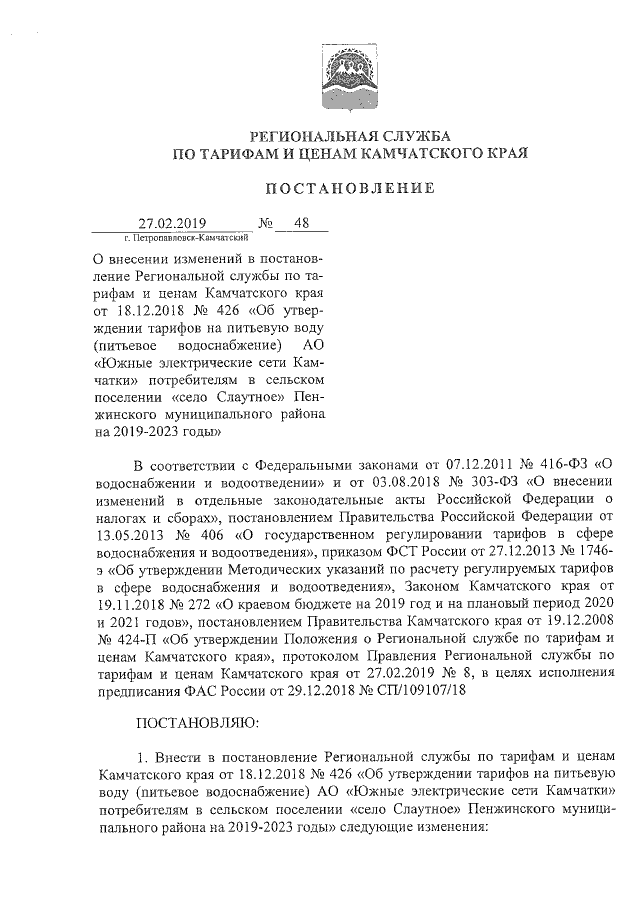 РЕГИОНАЛЬНАЯ СЛУЖБА
ПО ТАРИФАМ И ЦЕНАМ КАМЧАТСКОГО КРАЯ

ПОСТАНОВЛЕНИЕ

27.02.2019 № 48
г. Петропавловск-Камчатский

О внесении изменений в постановление Региональной службы по тарифам и ценам Камчатского края от 18.12.2018 № 426 «Об утверждении тарифов на питьевую воду (питьевое водоснабжение) АО «Южные электрические сети Камчатки» потребителям в сельском поселении «село Слаутное» Пенжинского муниципального района на 2019-2023 годы»

В соответствии с Федеральными законами от 07.12.2011 № 416-ФЗ «О водоснабжении и водоотведении» и от 03.08.2018 № 303-ФЗ «О внесении изменений в отдельные законодательные акты Российской Федерации о налогах и сборах», постановлением Правительства Российской Федерации от 13.05.2013 № 406 «О государственном регулировании тарифов в сфере водоснабжения и водоотведения», приказом ФСТ России от 27.12.2013 № 1746-э «Об утверждении Методических указаний по расчету регулируемых тарифов в сфере водоснабжения и водоотведения», Законом Камчатского края от 19.11.2018 № 272 «О краевом бюджете на 2019 год и на плановый период 2020 и 2021 годов», постановлением Правительства Камчатского края от 19.12.2008 № 424-П «Об утверждении Положения о Региональной службе по тарифам и ценам Камчатского края», протоколом Правления Региональной службы по тарифам и ценам Камчатского края от 27.02.2019 № 8, в целях исполнения предписания ФАС России от 29.12.2018 № СП/109107/18

ПОСТАНОВЛЯЮ:

1. Внести в постановление Региональной службы по тарифам и ценам Камчатского края от 18.12.2018 № 426 «Об утверждении тарифов на питьевую воду (питьевое водоснабжение) АО «Южные электрические сети Камчатки» потребителям в сельском поселении «село Слаутное» Пенжинского муниципального района на 2019-2023 годы» следующие изменения: